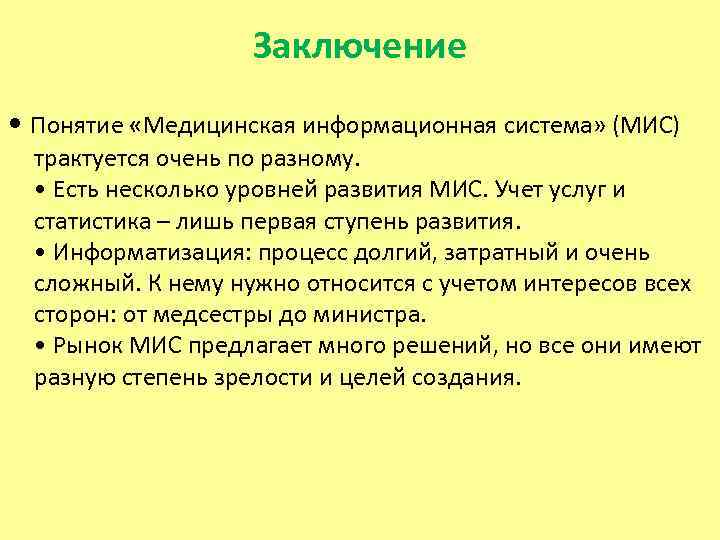 Заключение

• Понятие «Медицинская информационная система» (МИС) трактуется очень по разному.
• Есть несколько уровней развития МИС. Учет услуг и статистика – лишь первая ступень развития.
• Информатизация: процесс долгий, затратный и очень сложный. К нему нужно относится с учетом интересов всех сторон: от медсестры до министра.
• Рынок МИС предлагает много решений, но все они имеют разную степень зрелости и целей создания.